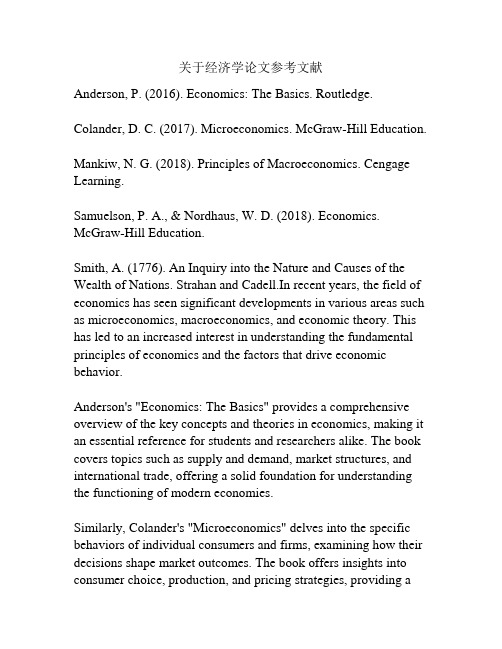 关于经济学论文参考文献

Anderson, P. (2016). Economics: The Basics. Routledge.

Colander, D. C. (2017). Microeconomics. McGraw-Hill Education.

Mankiw, N. G. (2018). Principles of Macroeconomics. Cengage Learning.

Samuelson, P. A., & Nordhaus, W. D. (2018). Economics. McGraw-Hill Education.

Smith, A. (1776). An Inquiry into the Nature and Causes of the Wealth of Nations. Strahan and Cadell.In recent years, the field of economics has seen significant developments in various areas such as microeconomics, macroeconomics, and economic theory. This has led to an increased interest in understanding the fundamental principles of economics and the factors that drive economic behavior.

Anderson's "Economics: The Basics" provides a comprehensive overview of the key concepts and theories in economics, making it an essential reference for students and researchers alike. The book covers topics such as supply and demand, market structures, and international trade, offering a solid foundation for understanding the functioning of modern economies.

Similarly, Colander's "Microeconomics" delves into the specific behaviors of individual consumers and firms, examining how their decisions shape market outcomes. The book offers insights into consumer choice, production, and pricing strategies, providing a